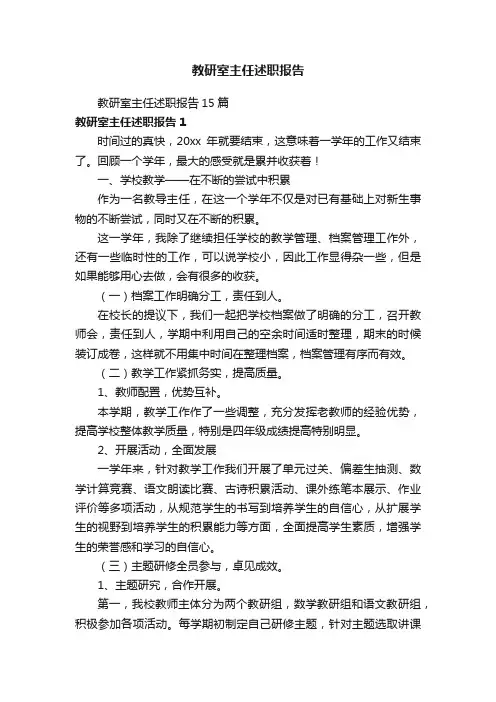 教研室主任述职报告

教研室主任述职报告15篇

教研室主任述职报告1

时间过的真快，20xx 年就要结束，这意味着一学年的工作又结束了。回顾一个学年，最大的感受就是累并收获着！

一、学校教学——在不断的尝试中积累

作为一名教导主任，在这一个学年不仅是对已有基础上对新生事物的不断尝试，同时又在不断的积累。

这一学年，我除了继续担任学校的教学管理、档案管理工作外，还有一些临时性的工作，可以说学校小，因此工作显得杂一些，但是如果能够用心去做，会有很多的收获。

（一）档案工作明确分工，责任到人。

在校长的提议下，我们一起把学校档案做了明确的分工，召开教师会，责任到人，学期中利用自己的空余时间适时整理，期末的时候装订成卷，这样就不用集中时间在整理档案，档案管理有序而有效。

（二）教学工作紧抓务实，提高质量。

1、教师配置，优势互补。

本学期，教学工作作了一些调整，充分发挥老教师的经验优势，提高学校整体教学质量，特别是四年级成绩提高特别明显。

2、开展活动，全面发展

一学年来，针对教学工作我们开展了单元过关、偏差生抽测、数学计算竞赛、语文朗读比赛、古诗积累活动、课外练笔本展示、作业评价等多项活动，从规范学生的书写到培养学生的自信心，从扩展学生的视野到培养学生的积累能力等方面，全面提高学生素质，增强学生的荣誉感和学习的自信心。

（三）主题研修全员参与，卓见成效。

1、主题研究，合作开展。

第一，我校教师主体分为两个教研组，数学教研组和语文教研组，积极参加各项活动。每学期初制定自己研修主题，针对主题选取讲课